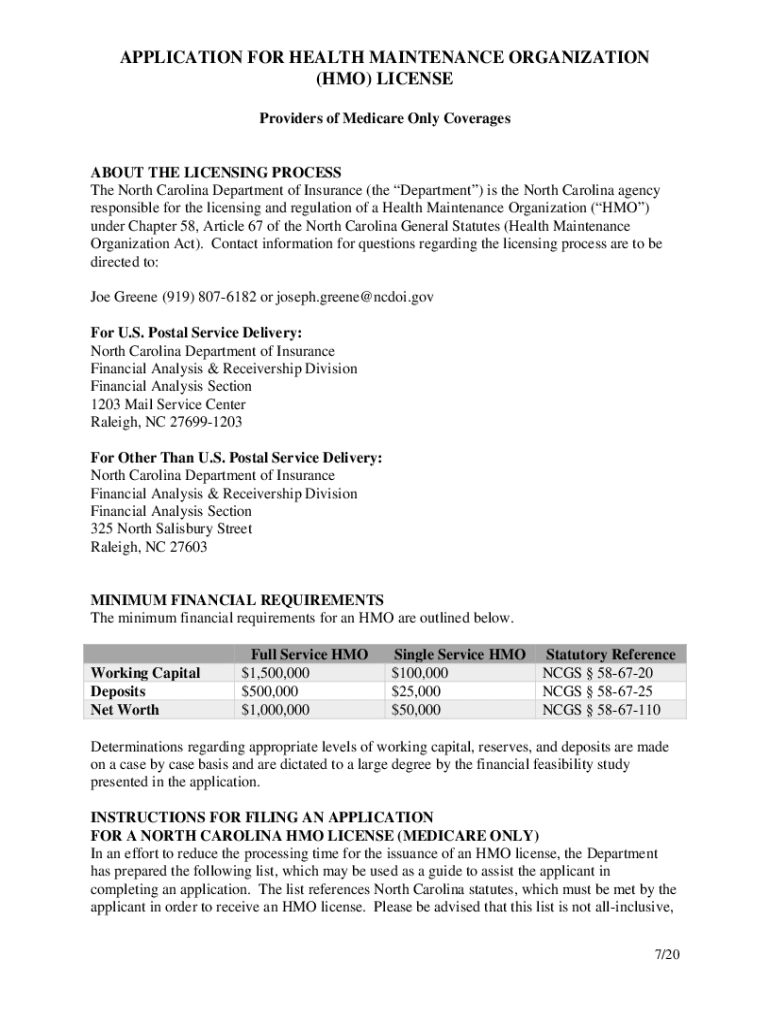 APPLICATION FOR HEALTH MAINTENANCE ORGANIZATION (HMO) LICENSE

Providers of Medicare Only Coverages

ABOUT THE LICENSING PROCESS
The North Carolina Department of Insurance (the “Department”) is the North Carolina agency responsible for the licensing and regulation of a Health Maintenance Organization (“HMO”) under Chapter 58, Article 67 of the North Carolina General Statutes (Health Maintenance Organization Act). Contact information for questions regarding the licensing process are to be directed to:

Joe Greene (919) 807-6182 or joseph.greene@ncdoi.gov

For U.S. Postal Service Delivery:
North Carolina Department of Insurance
Financial Analysis & Receivership Division
Financial Analysis Section
1203 Mail Service Center
Raleigh, NC 27699-1203

For Other Than U.S. Postal Service Delivery:
North Carolina Department of Insurance
Financial Analysis & Receivership Division
Financial Analysis Section
325 North Salisbury Street
Raleigh, NC 27603

MINIMUM FINANCIAL REQUIREMENTS
The minimum financial requirements for an HMO are outlined below.

| | Full Service HMO | Single Service HMO | Statutory Reference |
|---|---|---|---|
| Working Capital | $1,500,000 | $100,000 | NCGS § 58-67-20 |
| Deposits | $500,000 | $25,000 | NCGS § 58-67-25 |
| Net Worth | $1,000,000 | $50,000 | NCGS § 58-67-110 |

Determinations regarding appropriate levels of working capital, reserves, and deposits are made on a case by case basis and are dictated to a large degree by the financial feasibility study presented in the application.

INSTRUCTIONS FOR FILING AN APPLICATION
FOR A NORTH CAROLINA HMO LICENSE (MEDICARE ONLY)
In an effort to reduce the processing time for the issuance of an HMO license, the Department has prepared the following list, which may be used as a guide to assist the applicant in completing an application. The list references North Carolina statutes, which must be met by the applicant in order to receive an HMO license. Please be advised that this list is not all-inclusive,

7/20